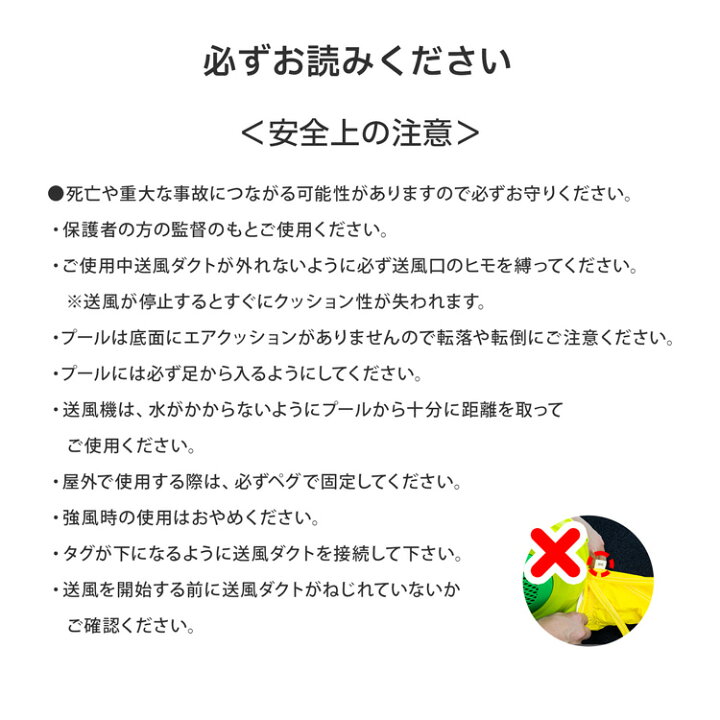 必ずお読みください

＜安全上の注意＞

●死亡や重大な事故につながる可能性がありますので必ずお守りください。

・保護者の方の監督のもとご使用ください。

・ご使用中送風ダクトが外れないように必ず送風口のヒモを縛ってください。
※送風が停止するとすぐにクッション性が失われます。

・プールは底面にエアクッションがありませんので転落や転倒にご注意ください。

・プールには必ず足から入るようにしてください。

・送風機は、水がかからないようにプールから十分に距離を取ってご使用ください。

・屋外で使用する際は、必ずペグで固定してください。

・強風時の使用はおやめください。

・タグが下になるように送風ダクトを接続して下さい。

・送風を開始する前に送風ダクトがねじれていないかご確認ください。